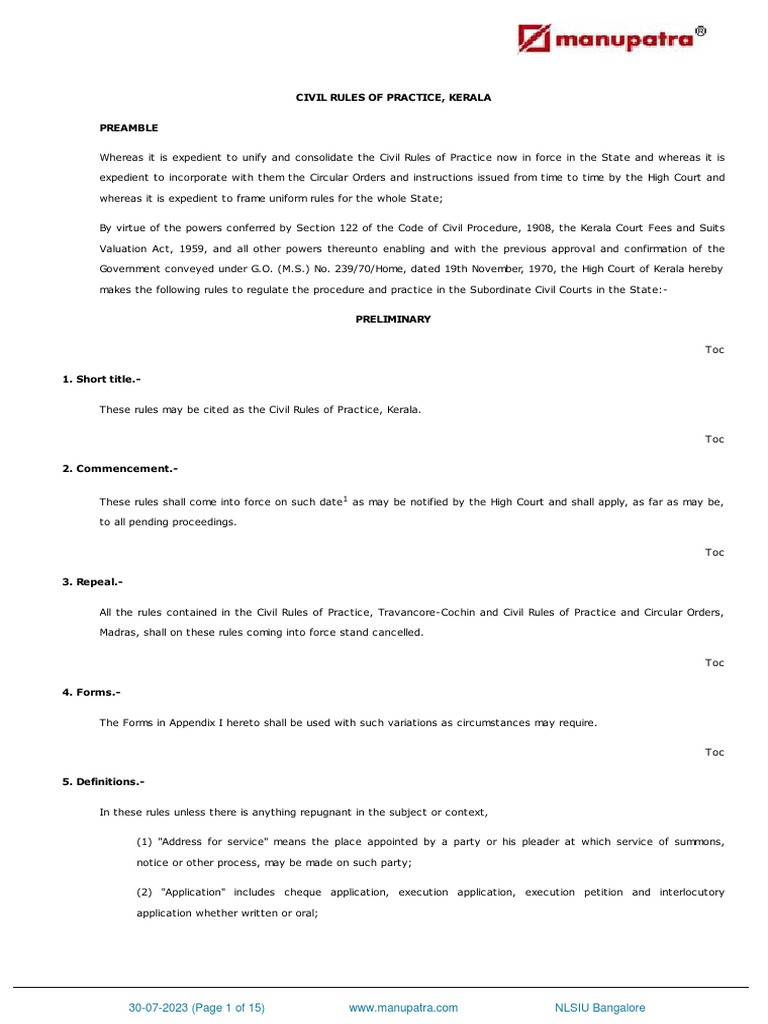 manupatra®

CIVIL RULES OF PRACTICE, KERALA

PREAMBLE

Whereas it is expedient to unify and consolidate the Civil Rules of Practice now in force in the State and whereas it is expedient to incorporate with them the Circular Orders and instructions issued from time to time by the High Court and whereas it is expedient to frame uniform rules for the whole State;

By virtue of the powers conferred by Section 122 of the Code of Civil Procedure, 1908, the Kerala Court Fees and Suits Valuation Act, 1959, and all other powers thereunto enabling and with the previous approval and confirmation of the Government conveyed under G.O. (M.S.) No. 239/70/Home, dated 19th November, 1970, the High Court of Kerala hereby makes the following rules to regulate the procedure and practice in the Subordinate Civil Courts in the State:-

PRELIMINARY

Toc

1. Short title.-

These rules may be cited as the Civil Rules of Practice, Kerala.

Toc

2. Commencement.-

These rules shall come into force on such date$^1$ as may be notified by the High Court and shall apply, as far as may be, to all pending proceedings.

Toc

3. Repeal.-

All the rules contained in the Civil Rules of Practice, Travancore-Cochin and Civil Rules of Practice and Circular Orders, Madras, shall on these rules coming into force stand cancelled.

Toc

4. Forms.-

The Forms in Appendix I hereto shall be used with such variations as circumstances may require.

Toc

5. Definitions.-

In these rules unless there is anything repugnant in the subject or context,

(1) "Address for service" means the place appointed by a party or his pleader at which service of summons, notice or other process, may be made on such party;

(2) "Application" includes cheque application, execution application, execution petition and interlocutory application whether written or oral;

30-07-2023 (Page 1 of 15) www.manupatra.com NLSIU Bangalore